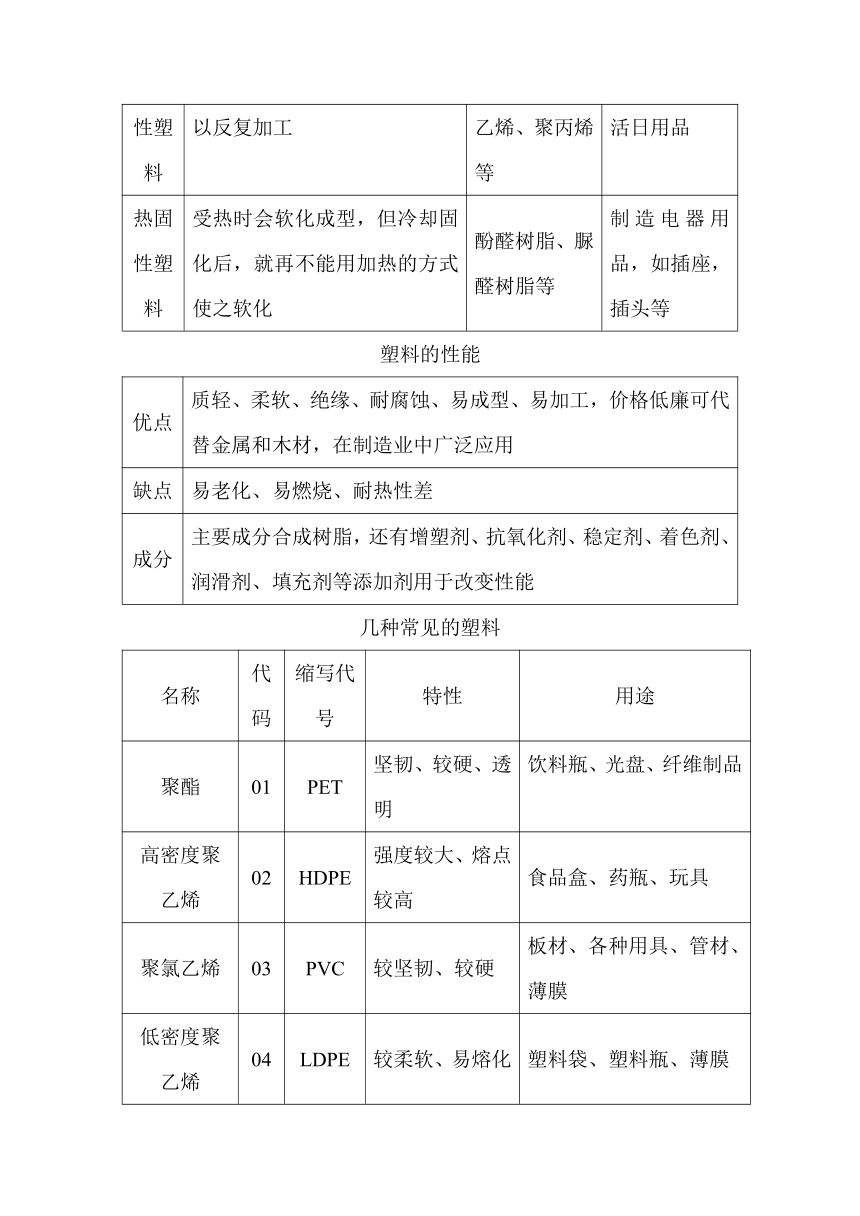 | 性塑料 | 以反复加工 | 乙烯、聚丙烯等 | 活日用品 |
|---|---|---|---|
| 热固性塑料 | 受热时会软化成型，但冷却固化后，就再不能用加热的方式使之软化 | 酚醛树脂、脲醛树脂等 | 制造电器用品，如插座，插头等 |

塑料的性能

| 优点 | 质轻、柔软、绝缘、耐腐蚀、易成型、易加工，价格低廉可代替金属和木材，在制造业中广泛应用 |
|---|---|
| 缺点 | 易老化、易燃烧、耐热性差 |
| 成分 | 主要成分合成树脂，还有增塑剂、抗氧化剂、稳定剂、着色剂、润滑剂、填充剂等添加剂用于改变性能 |

几种常见的塑料

| 名称 | 代码 | 缩写代号 | 特性 | 用途 |
|---|---|---|---|---|
| 聚酯 | 01 | PET | 坚韧、较硬、透明 | 饮料瓶、光盘、纤维制品 |
| 高密度聚乙烯 | 02 | HDPE | 强度较大、熔点较高 | 食品盒、药瓶、玩具 |
| 聚氯乙烯 | 03 | PVC | 较坚韧、较硬 | 板材、各种用具、管材、薄膜 |
| 低密度聚乙烯 | 04 | LDPE | 较柔软、易熔化 | 塑料袋、塑料瓶、薄膜 |